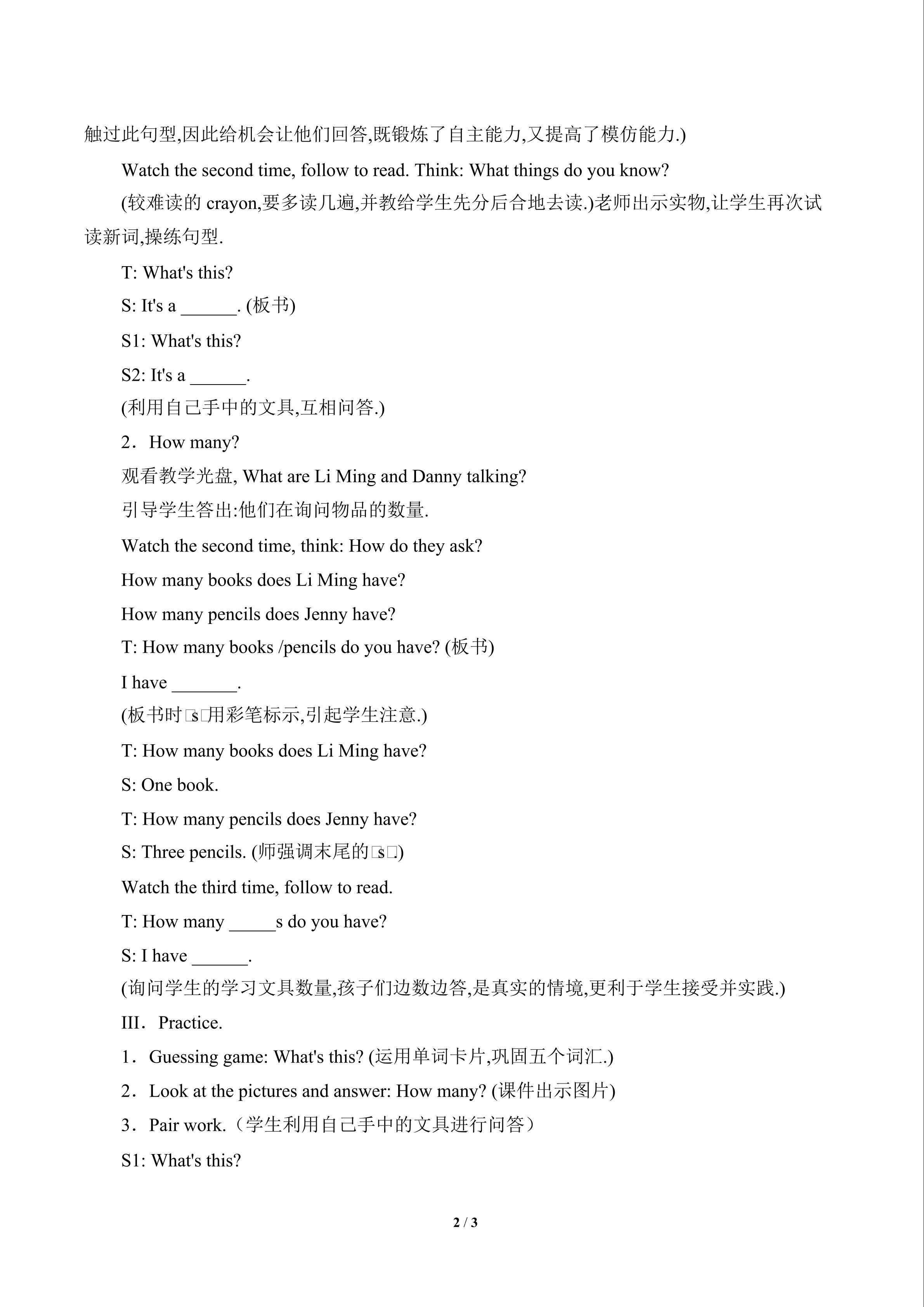 触过此句型,因此给机会让他们回答,既锻炼了自主能力,又提高了模仿能力.)

Watch the second time, follow to read. Think: What things do you know?

(较难读的crayon,要多读几遍,并教给学生先分后合地去读.)老师出示实物,让学生再次试读新词,操练句型.

T: What's this?

S: It's a ____. (板书)

S1: What's this?

S2: It's a ____.

(利用自己手中的文具,互相问答.)

2．How many?

观看教学光盘, What are Li Ming and Danny talking?

引导学生答出:他们在询问物品的数量.

Watch the second time, think: How do they ask?

How many books does Li Ming have?

How many pencils does Jenny have?

T: How many books /pencils do you have? (板书)

I have ____.

(板书时□s□用彩笔标示,引起学生注意.)

T: How many books does Li Ming have?

S: One book.

T: How many pencils does Jenny have?

S: Three pencils. (师强调末尾的□s□)

Watch the third time, follow to read.

T: How many ____s do you have?

S: I have ____.

(询问学生的学习文具数量,孩子们边数边答,是真实的情境,更利于学生接受并实践.)

III．Practice.

1．Guessing game: What's this? (运用单词卡片,巩固五个词汇.)

2．Look at the pictures and answer: How many? (课件出示图片)

3．Pair work.（学生利用自己手中的文具进行问答）

S1: What's this?

2 / 3